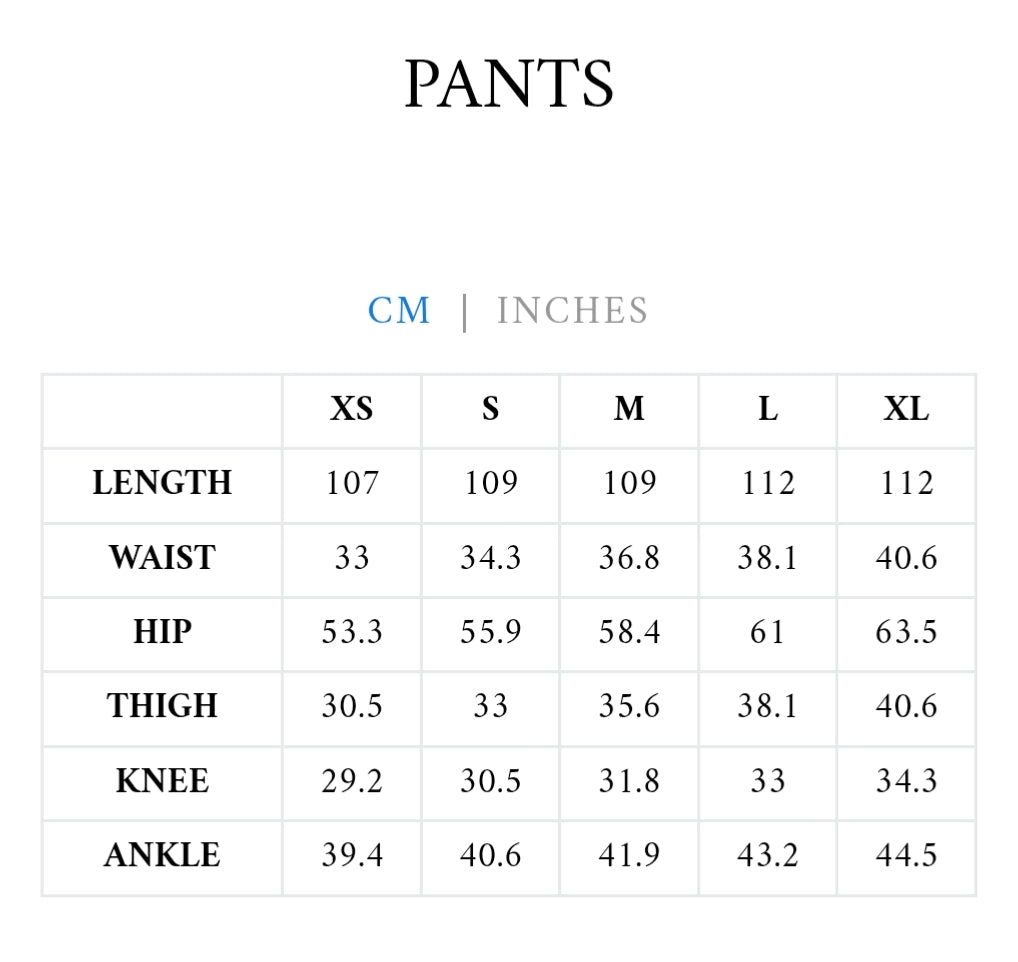 PANTS

CM | INCHES

| | XS | S | M | L | XL |
|---|---|---|---|---|---|
| LENGTH | 107 | 109 | 109 | 112 | 112 |
| WAIST | 33 | 34.3 | 36.8 | 38.1 | 40.6 |
| HIP | 53.3 | 55.9 | 58.4 | 61 | 63.5 |
| THIGH | 30.5 | 33 | 35.6 | 38.1 | 40.6 |
| KNEE | 29.2 | 30.5 | 31.8 | 33 | 34.3 |
| ANKLE | 39.4 | 40.6 | 41.9 | 43.2 | 44.5 |